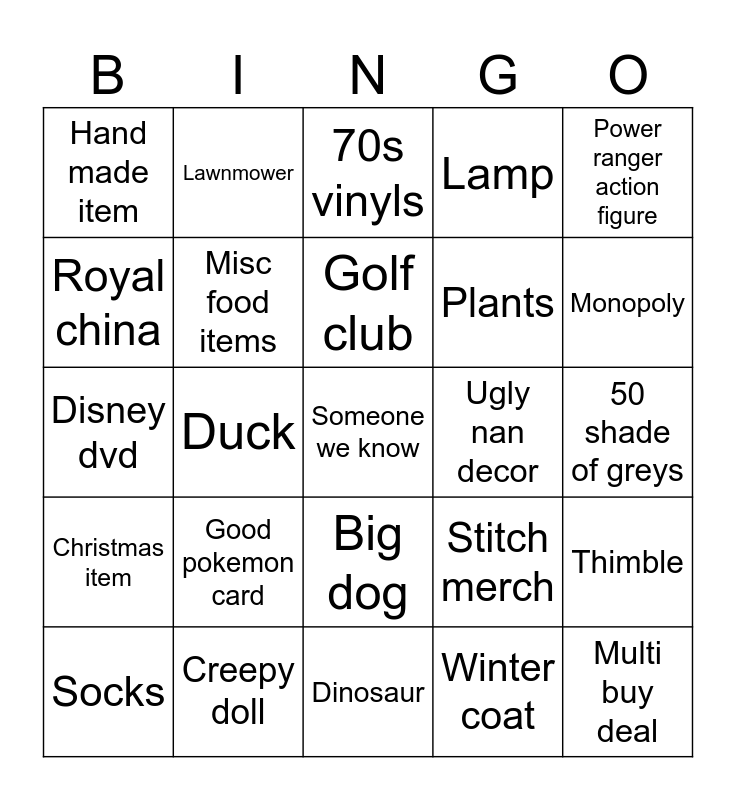 | B | I | N | G | O |
|---|---|---|---|---|
| Hand made item | Lawnmower | 70s vinyls | Lamp | Power ranger action figure |
| Royal china | Misc food items | Golf club | Plants | Monopoly |
| Disney dvd | Duck | Someone we know | Ugly nan decor | 50 shade of greys |
| Christmas item | Good pokemon card | Big dog | Stitch merch | Thimble |
| Socks | Creepy doll | Dinosaur | Winter coat | Multi buy deal |